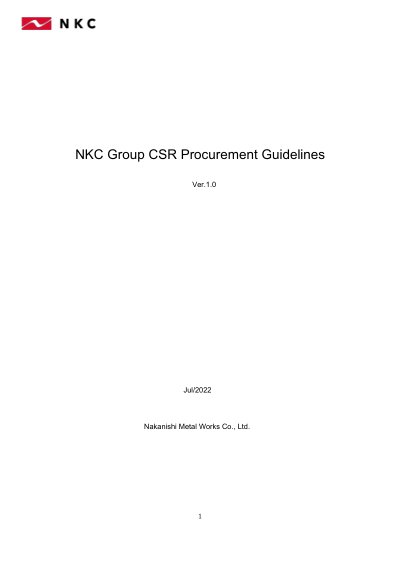 NKC

NKC Group CSR Procurement Guidelines

Ver.1.0

Jul/2022

Nakanishi Metal Works Co., Ltd.

1